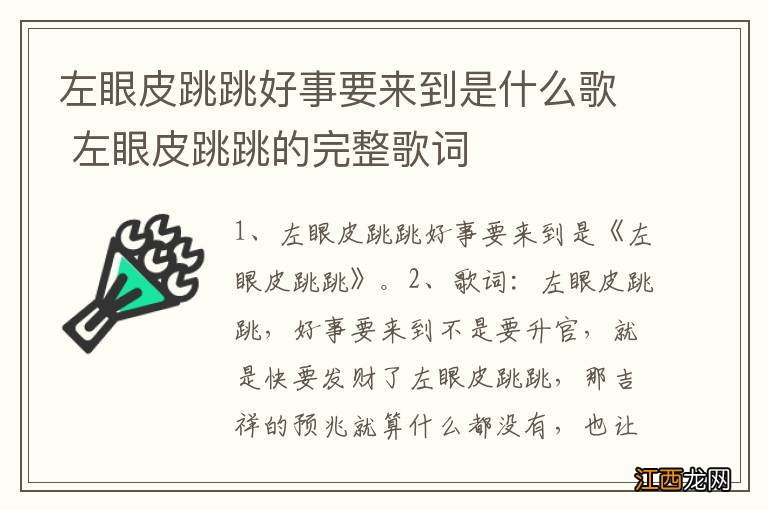 左眼皮跳跳好事要来到是什么歌 左眼皮跳跳的完整歌词

1、左眼皮跳跳好事要来到是《左眼皮跳跳》。2、歌词：左眼皮跳跳，好事要来到不是要升官，就是快要发财了左眼皮跳跳，那吉祥的预兆就算什么都没有，也让

江西龙网